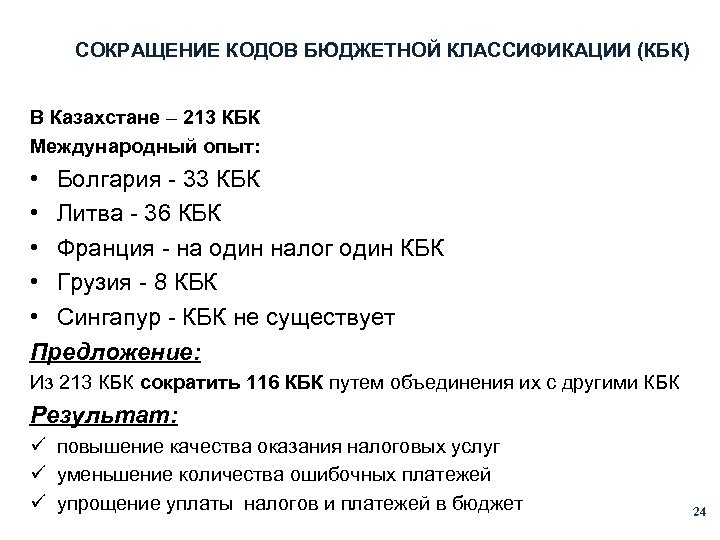 СОКРАЩЕНИЕ КОДОВ БЮДЖЕТНОЙ КЛАССИФИКАЦИИ (КБК)

В Казахстане – 213 КБК
Международный опыт:

• Болгария - 33 КБК
• Литва - 36 КБК
• Франция - на один налог один КБК
• Грузия - 8 КБК
• Сингапур - КБК не существует

Предложение:
Из 213 КБК сократить 116 КБК путем объединения их с другими КБК

Результат:
✓ повышение качества оказания налоговых услуг
✓ уменьшение количества ошибочных платежей
✓ упрощение уплаты налогов и платежей в бюджет

24